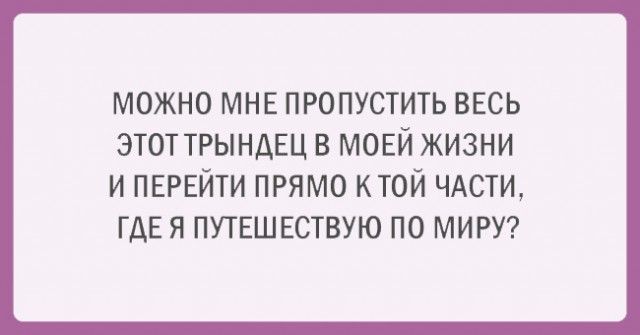 МОЖНО МНЕ ПРОПУСТИТЬ ВЕСЬ ЭТОТ ТРЫНДЕЦ В МОЕЙ ЖИЗНИ И ПЕРЕЙТИ ПРЯМО К ТОЙ ЧАСТИ, ГДЕ Я ПУТЕШЕСТВУЮ ПО МИРУ?